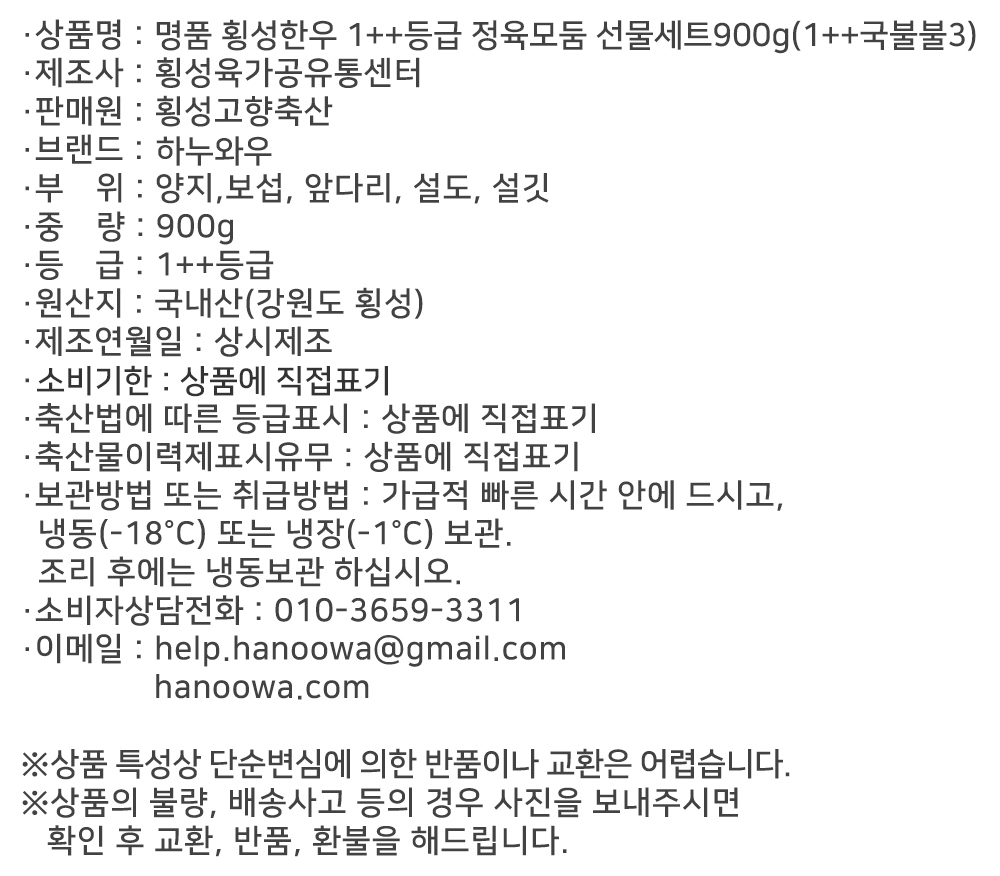 ·상품명 : 명품 횡성한우 1++등급 정육모둠 선물세트900g(1++국불불3)
·제조사 : 횡성육가공유통센터
·판매원 : 횡성고향축산
·브랜드 : 하누와우
·부 위 : 양지,보섭, 앞다리, 설도, 설깃
·중 량 : 900g
·등 급 : 1++등급
·원산지 : 국내산(강원도 횡성)
·제조연월일 : 상시제조
·소비기한 : 상품에 직접표기
·축산법에 따른 등급표시 : 상품에 직접표기
·축산물이력제표시유무 : 상품에 직접표기
·보관방법 또는 취급방법 : 가급적 빠른 시간 안에 드시고, 냉동(-18°C) 또는 냉장(-1°C) 보관. 조리 후에는 냉동보관 하십시오.
·소비자상담전화 : 010-3659-3311
·이메일 : help.hanoowa@gmail.com
hanoowa.com

※상품 특성상 단순변심에 의한 반품이나 교환은 어렵습니다.
※상품의 불량, 배송사고 등의 경우 사진을 보내주시면 확인 후 교환, 반품, 환불을 해드립니다.